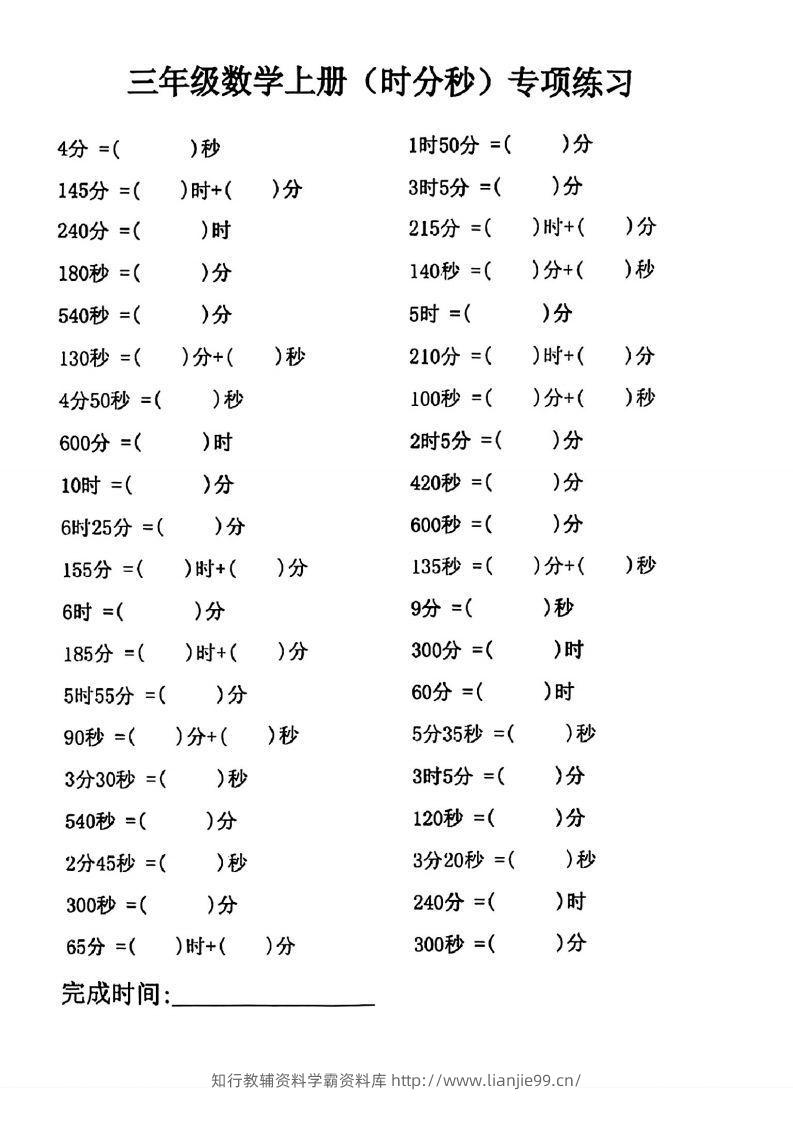 三年级数学上册（时分秒）专项练习

4分 =(　　)秒

145分 =(　　)时+(　　)分

240分 =(　　)时

180秒 =(　　)分

540秒 =(　　)分

130秒 =(　　)分+(　　)秒

4分50秒 =(　　)秒

600分 =(　　)时

10时 =(　　)分

6时25分 =(　　)分

155分 =(　　)时+(　　)分

6时 =(　　)分

185分 =(　　)时+(　　)分

5时55分 =(　　)分

90秒 =(　　)分+(　　)秒

3分30秒 =(　　)秒

540秒 =(　　)分

2分45秒 =(　　)秒

300秒 =(　　)分

65分 =(　　)时+(　　)分

1时50分 =(　　)分

3时5分 =(　　)分

215分 =(　　)时+(　　)分

140秒 =(　　)分+(　　)秒

5时 =(　　)分

210分 =(　　)时+(　　)分

100秒 =(　　)分+(　　)秒

2时5分 =(　　)分

420秒 =(　　)分

600秒 =(　　)分

135秒 =(　　)分+(　　)秒

9分 =(　　)秒

300分 =(　　)时

60分 =(　　)时

5分35秒 =(　　)秒

3时5分 =(　　)分

120秒 =(　　)分

3分20秒 =(　　)秒

240分 =(　　)时

300秒 =(　　)分

完成时间:________________

知行教辅资料学霸资料库 http://www.lianjie99.cn/